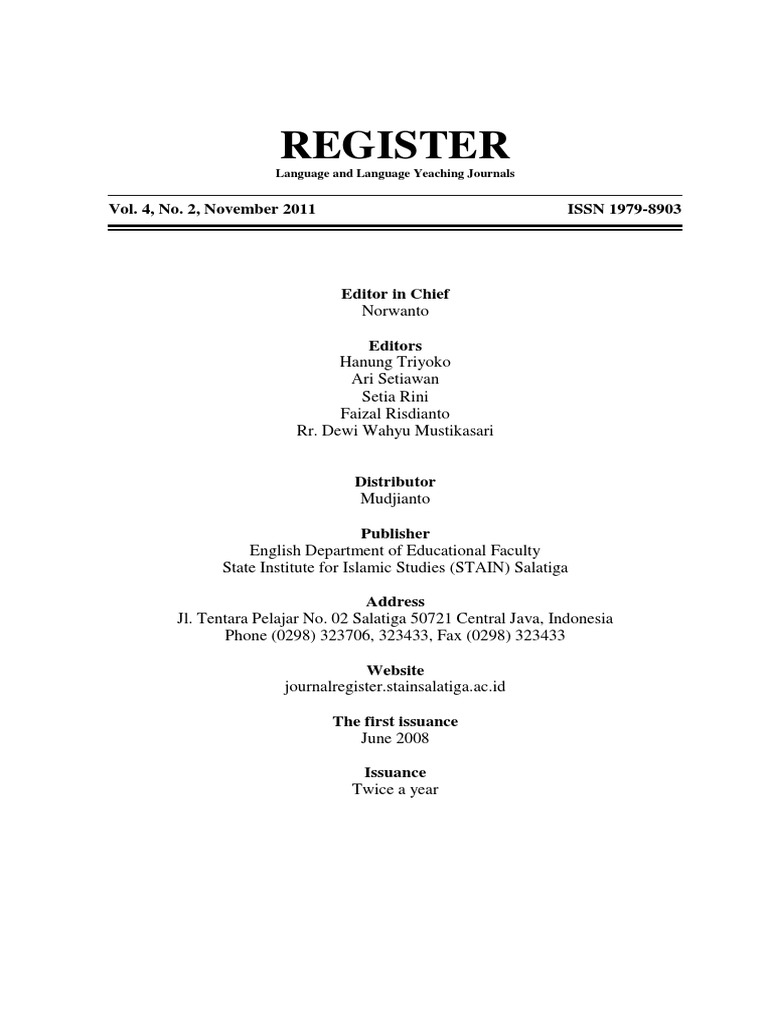 REGISTER
Language and Language Yeaching Journals

Vol. 4, No. 2, November 2011

ISSN 1979-8903

Editor in Chief
Norwanto

Editors
Hanung Triyoko
Ari Setiawan
Setia Rini
Faizal Risdianto
Rr. Dewi Wahyu Mustikasari

Distributor
Mudjianto

Publisher
English Department of Educational Faculty
State Institute for Islamic Studies (STAIN) Salatiga

Address
Jl. Tentara Pelajar No. 02 Salatiga 50721 Central Java, Indonesia
Phone (0298) 323706, 323433, Fax (0298) 323433

Website
journalregister.stainsalatiga.ac.id

The first issuance
June 2008

Issuance
Twice a year